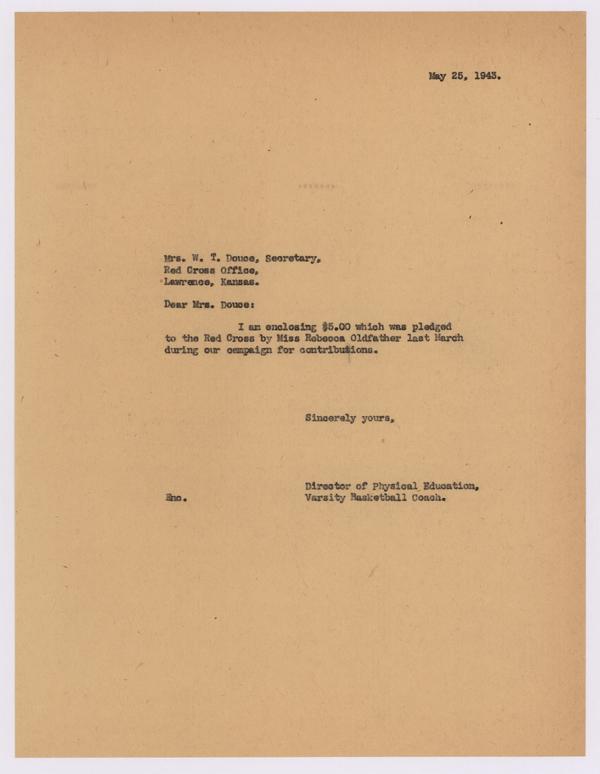 May 25, 1943.

Mrs. W. T. Douce, Secretary,
Red Cross Office,
Lawrence, Kansas.

Dear Mrs. Douce:

I am enclosing $5.00 which was pledged to the Red Cross by Miss Rebecca Oldfather last March during our campaign for contributions.

Sincerely yours,

Director of Physical Education,
Varsity Basketball Coach.

Enc.